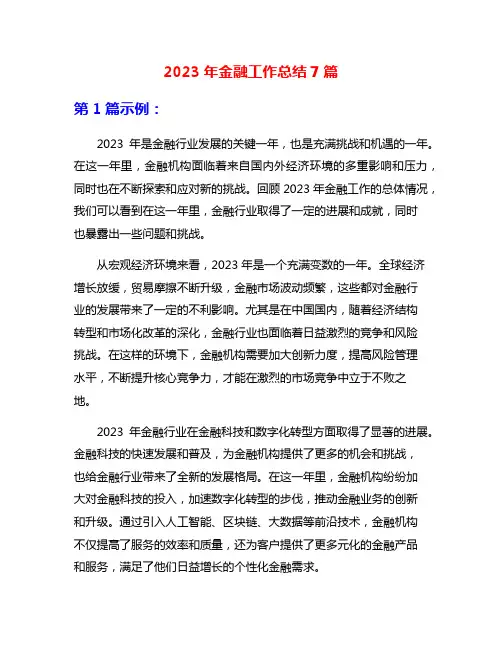 2023 年金融工作总结 7 篇

第 1 篇示例：

2023 年是金融行业发展的关键一年，也是充满挑战和机遇的一年。在这一年里，金融机构面临着来自国内外经济环境的多重影响和压力，同时也在不断探索和应对新的挑战。回顾 2023 年金融工作的总体情况，我们可以看到在这一年里，金融行业取得了一定的进展和成就，同时也暴露出一些问题和挑战。

从宏观经济环境来看，2023 年是一个充满变数的一年。全球经济增长放缓，贸易摩擦不断升级，金融市场波动频繁，这些都对金融行业的发展带来了一定的不利影响。尤其是在中国国内，随着经济结构转型和市场化改革的深化，金融行业也面临着日益激烈的竞争和风险挑战。在这样的环境下，金融机构需要加大创新力度，提高风险管理水平，不断提升核心竞争力，才能在激烈的市场竞争中立于不败之地。

2023 年金融行业在金融科技和数字化转型方面取得了显著的进展。金融科技的快速发展和普及，为金融机构提供了更多的机会和挑战，也给金融行业带来了全新的发展格局。在这一年里，金融机构纷纷加大对金融科技的投入，加速数字化转型的步伐，推动金融业务的创新和升级。通过引入人工智能、区块链、大数据等前沿技术，金融机构不仅提高了服务的效率和质量，还为客户提供了更多元化的金融产品和服务，满足了他们日益增长的个性化金融需求。